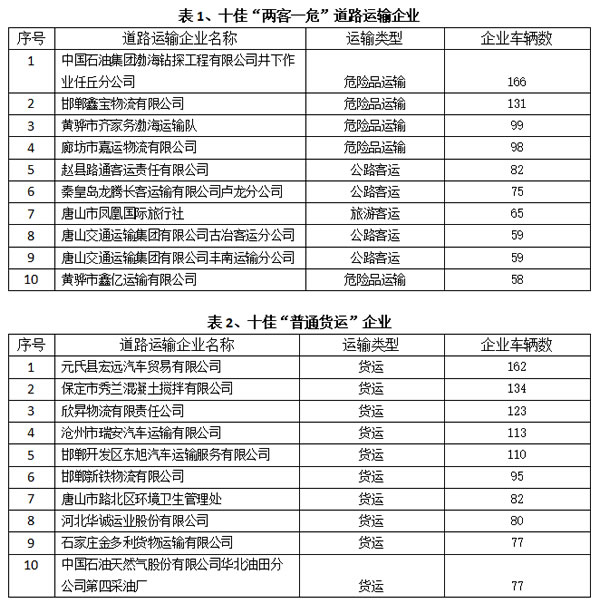 表 1、十佳“两客一危”道路运输企业

| 序号 | 道路运输企业名称 | 运输类型 | 企业车辆数 |
|---|---|---|---|
| 1 | 中国石油集团渤海钻探工程有限公司井下作业任丘分公司 | 危险品运输 | 166 |
| 2 | 邯郸鑫宝物流有限公司 | 危险品运输 | 131 |
| 3 | 黄骅市齐家务渤海运输队 | 危险品运输 | 99 |
| 4 | 廊坊市嘉运物流有限公司 | 危险品运输 | 98 |
| 5 | 赵县路通客运责任有限公司 | 公路客运 | 82 |
| 6 | 秦皇岛龙腾长客运输有限公司卢龙分公司 | 公路客运 | 75 |
| 7 | 唐山市凤凰国际旅行社 | 旅游客运 | 65 |
| 8 | 唐山交通运输集团有限公司古冶客运分公司 | 公路客运 | 59 |
| 9 | 唐山交通运输集团有限公司丰南运输分公司 | 公路客运 | 59 |
| 10 | 黄骅市鑫亿运输有限公司 | 危险品运输 | 58 |

表 2、十佳“普通货运”企业

| 序号 | 道路运输企业名称 | 运输类型 | 企业车辆数 |
|---|---|---|---|
| 1 | 元氏县宏远汽车贸易有限公司 | 货运 | 162 |
| 2 | 保定市秀兰混凝土搅拌有限公司 | 货运 | 134 |
| 3 | 欣昇物流有限责任公司 | 货运 | 123 |
| 4 | 沧州市瑞安汽车运输有限公司 | 货运 | 113 |
| 5 | 邯郸开发区东旭汽车运输服务有限公司 | 货运 | 110 |
| 6 | 邯郸新铁物流有限公司 | 货运 | 95 |
| 7 | 唐山市路北区环境卫生管理处 | 货运 | 82 |
| 8 | 河北华诚运业股份有限公司 | 货运 | 80 |
| 9 | 石家庄金多利货物运输有限公司 | 货运 | 77 |
| 10 | 中国石油天然气股份有限公司华北油田分公司第四采油厂 | 货运 | 77 |